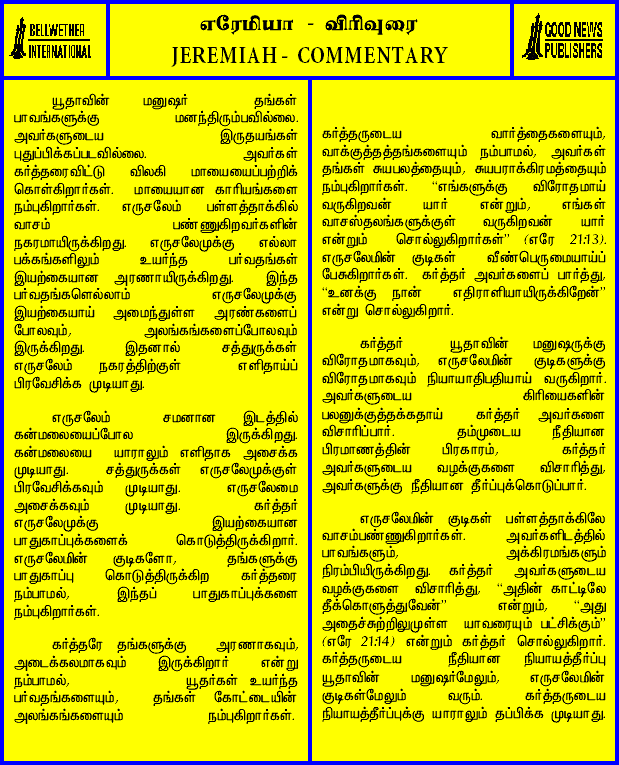 BELLWETHER INTERNATIONAL

எரேமியா - விரிவுரை
JEREMIAH - COMMENTARY

GOOD NEWS PUBLISHERS

யூதாவின் மனுஷர் தங்கள் பாவங்களுக்கு மனந்திரும்பவில்லை. அவர்களுடைய இருதயங்கள் புதுப்பிக்கப்படவில்லை. அவர்கள் கர்த்தரைவிட்டு விலகி மாயையைப்பற்றிக் கொள்கிறார்கள். மாயையான காரியங்களை நம்புகிறார்கள். எருசலேம் பள்ளத்தாக்கில் வாசம் பண்ணுகிறவர்களின் நகரமாயிருக்கிறது. எருசலேமுக்கு எல்லா பக்கங்களிலும் உயர்ந்த பர்வதங்கள் இயற்கையான அரணாயிருக்கிறது. இந்த பர்வதங்களெல்லாம் எருசலேமுக்கு இயற்கையாய் அமைந்துள்ள அரண்களைப் போலவும், அலங்கங்களைப்போலவும் இருக்கிறது. இதனால் சத்துருக்கள் எருசலேம் நகரத்திற்குள் எளிதாய்ப் பிரவேசிக்க முடியாது.

எருசலேம் சமனான இடத்தில் கன்மலையைப்போல இருக்கிறது. கன்மலையை யாராலும் எளிதாக அசைக்க முடியாது. சத்துருக்கள் எருசலேமுக்குள் பிரவேசிக்கவும் முடியாது. எருசலேமை அசைக்கவும் முடியாது. கர்த்தர் எருசலேமுக்கு இயற்கையான பாதுகாப்புக்களைக் கொடுத்திருக்கிறார். எருசலேமின் குடிகளோ, தங்களுக்கு பாதுகாப்பு கொடுத்திருக்கிற கர்த்தரை நம்பாமல், இந்தப் பாதுகாப்புக்களை நம்புகிறார்கள்.

கர்த்தரே தங்களுக்கு அரணாகவும், அடைக்கலமாகவும் இருக்கிறார் என்று நம்பாமல், யூதர்கள் உயர்ந்த பர்வதங்களையும், தங்கள் கோட்டையின் அலங்கங்களையும் நம்புகிறார்கள்.

கர்த்தருடைய வார்த்தைகளையும், வாக்குத்தத்தங்களையும் நம்பாமல், அவர்கள் தங்கள் சுயபலத்தையும், சுயபராக்கிரமத்தையும் நம்புகிறார்கள். "எங்களுக்கு விரோதமாய் வருகிறவன் யார் என்றும், எங்கள் வாசஸ்தலங்களுக்குள் வருகிறவன் யார் என்றும் சொல்லுகிறார்கள்" (எரே 21:13). எருசலேமின் குடிகள் வீண்பெருமையாய்ப் பேசுகிறார்கள். கர்த்தர் அவர்களைப் பார்த்து, "உனக்கு நான் எதிராளியாயிருக்கிறேன்" என்று சொல்லுகிறார்.

கர்த்தர் யூதாவின் மனுஷருக்கு விரோதமாகவும், எருசலேமின் குடிகளுக்கு விரோதமாகவும் நியாயாதிபதியாய் வருகிறார். அவர்களுடைய கிரியைகளின் பலனுக்குத்தக்கதாய் கர்த்தர் அவர்களை விசாரிப்பார். தம்முடைய நீதியான பிரமாணத்தின் பிரகாரம், கர்த்தர் அவர்களுடைய வழக்குகளை விசாரித்து, அவர்களுக்கு நீதியான தீர்ப்புக்கொடுப்பார்.

எருசலேமின் குடிகள் பள்ளத்தாக்கிலே வாசம்பண்ணுகிறார்கள். அவர்களிடத்தில் பாவங்களும், அக்கிரமங்களும் நிரம்பியிருக்கிறது. கர்த்தர் அவர்களுடைய வழக்குகளை விசாரித்து, "அதின் காட்டிலே தீக்கொளுத்துவேன்" என்றும், "அது அதைச்சுற்றிலுமுள்ள யாவரையும் பட்சிக்கும்" (எரே 21:14) என்றும் கர்த்தர் சொல்லுகிறார். கர்த்தருடைய நீதியான நியாயத்தீர்ப்பு யூதாவின் மனுஷர்மேலும், எருசலேமின் குடிகள்மேலும் வரும். கர்த்தருடைய நியாயத்தீர்ப்புக்கு யாராலும் தப்பிக்க முடியாது.